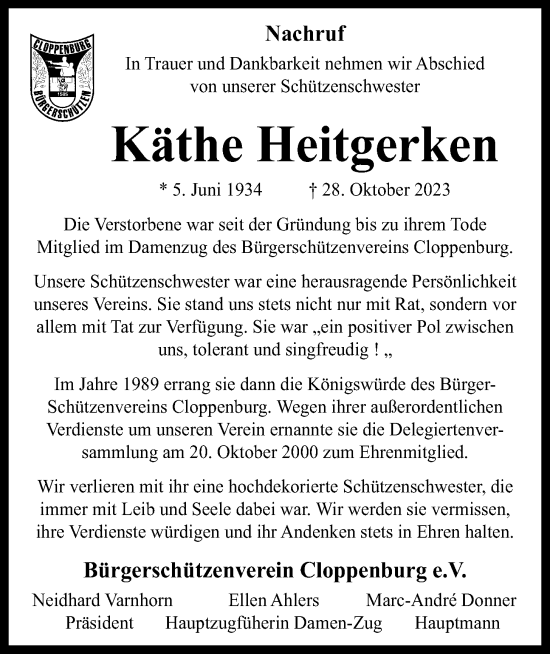 CLOPPENBURG
1585
BÜRGERSCHÜTZEN

Nachruf
In Trauer und Dankbarkeit nehmen wir Abschied von unserer Schützenschwester

Käthe Heitgerken

* 5. Juni 1934 † 28. Oktober 2023

Die Verstorbene war seit der Gründung bis zu ihrem Tode Mitglied im Damenzug des Bürgerschützenvereins Cloppenburg.

Unsere Schützenschwester war eine herausragende Persönlichkeit unseres Vereins. Sie stand uns stets nicht nur mit Rat, sondern vor allem mit Tat zur Verfügung. Sie war „ein positiver Pol zwischen uns, tolerant und singfreudig ! „

Im Jahre 1989 errang sie dann die Königswürde des Bürger-Schützenvereins Cloppenburg. Wegen ihrer außerordentlichen Verdienste um unseren Verein ernannte sie die Delegiertenversammlung am 20. Oktober 2000 zum Ehrenmitglied.

Wir verlieren mit ihr eine hochdekorierte Schützenschwester, die immer mit Leib und Seele dabei war. Wir werden sie vermissen, ihre Verdienste würdigen und ihr Andenken stets in Ehren halten.

Bürgerschützenverein Cloppenburg e.V.

Neidhard Varnhorn
Präsident

Ellen Ahlers
Hauptzugfüherin Damen-Zug

Marc-André Donner
Hauptmann